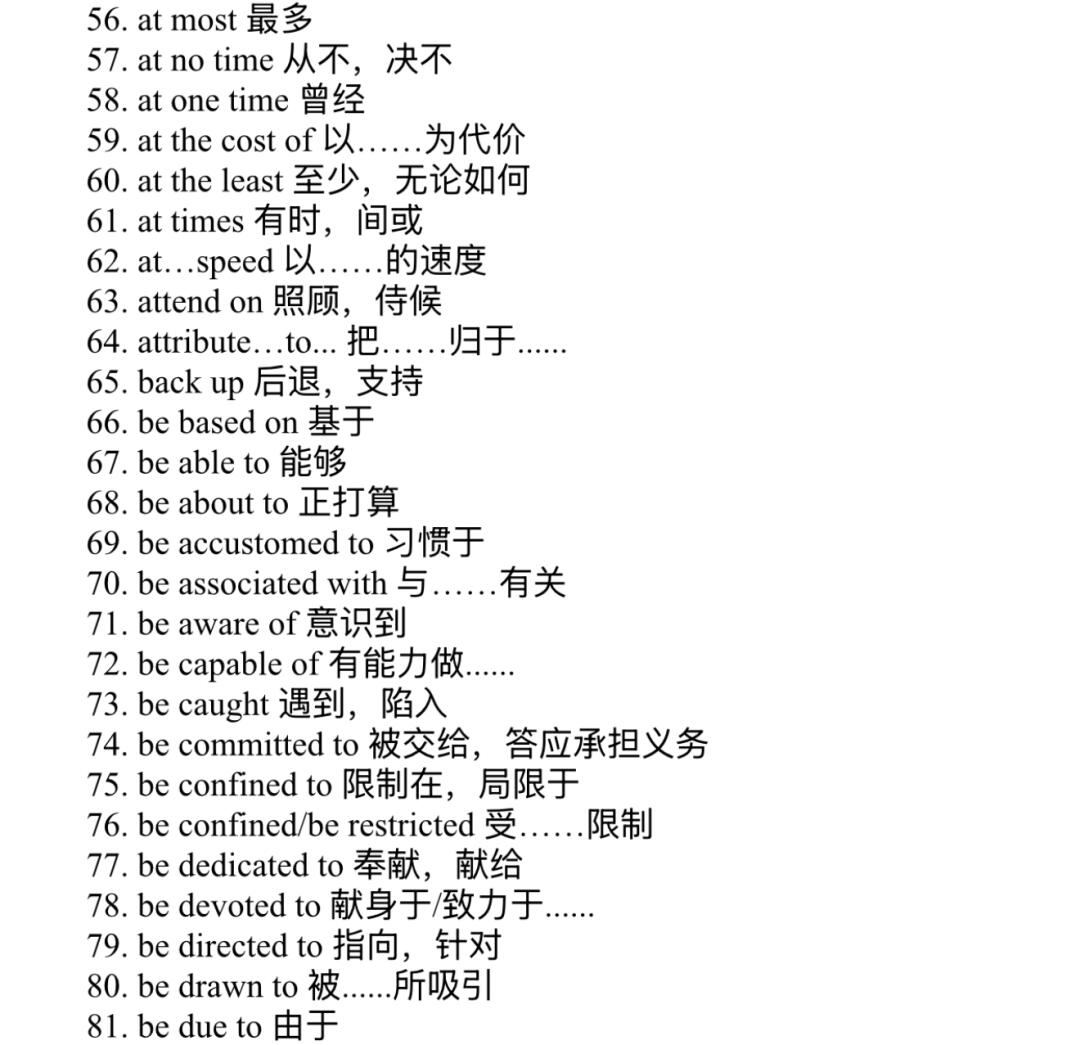 56. at most 最多
57. at no time 从不，决不
58. at one time 曾经
59. at the cost of 以……为代价
60. at the least 至少，无论如何
61. at times 有时，间或
62. at…speed 以……的速度
63. attend on 照顾，侍候
64. attribute…to... 把……归于......
65. back up 后退，支持
66. be based on 基于
67. be able to 能够
68. be about to 正打算
69. be accustomed to 习惯于
70. be associated with 与……有关
71. be aware of 意识到
72. be capable of 有能力做......
73. be caught 遇到，陷入
74. be committed to 被交给，答应承担义务
75. be confined to 限制在，局限于
76. be confined/be restricted 受……限制
77. be dedicated to 奉献，献给
78. be devoted to 献身于/致力于......
79. be directed to 指向，针对
80. be drawn to 被......所吸引
81. be due to 由于